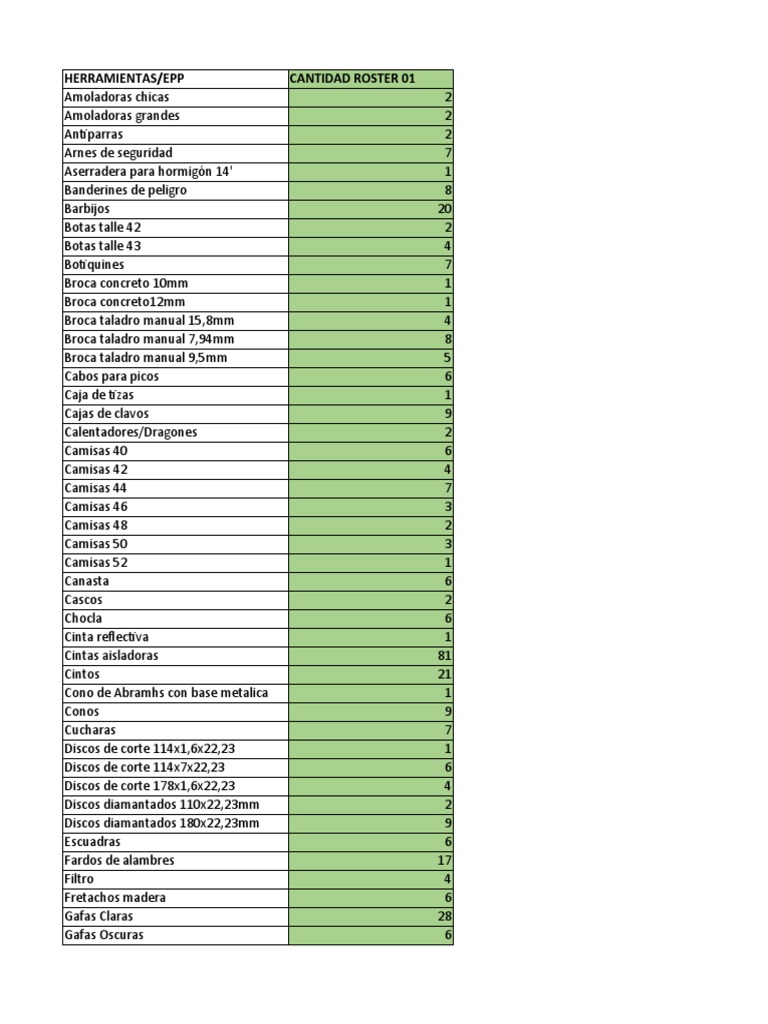 | HERRAMIENTAS/EPP | CANTIDAD ROSTER 01 |
|---|---|
| Amoladoras chicas | 2 |
| Amoladoras grandes | 2 |
| Antiparras | 2 |
| Arnes de seguridad | 7 |
| Aserradera para hormigón 14' | 1 |
| Banderines de peligro | 8 |
| Barbijos | 20 |
| Botas talle 42 | 2 |
| Botas talle 43 | 4 |
| Botiquines | 7 |
| Broca concreto 10mm | 1 |
| Broca concreto12mm | 1 |
| Broca taladro manual 15,8mm | 4 |
| Broca taladro manual 7,94mm | 8 |
| Broca taladro manual 9,5mm | 5 |
| Cabos para picos | 6 |
| Caja de tizas | 1 |
| Cajas de clavos | 9 |
| Calentadores/Dragones | 2 |
| Camisas 40 | 6 |
| Camisas 42 | 4 |
| Camisas 44 | 7 |
| Camisas 46 | 3 |
| Camisas 48 | 2 |
| Camisas 50 | 3 |
| Camisas 52 | 1 |
| Canasta | 6 |
| Cascos | 2 |
| Chocla | 6 |
| Cinta reflectiva | 1 |
| Cintas aisladoras | 81 |
| Cintos | 21 |
| Cono de Abramhs con base metalica | 1 |
| Conos | 9 |
| Cucharas | 7 |
| Discos de corte 114x1,6x22,23 | 1 |
| Discos de corte 114x7x22,23 | 6 |
| Discos de corte 178x1,6x22,23 | 4 |
| Discos diamantados 110x22,23mm | 2 |
| Discos diamantados 180x22,23mm | 9 |
| Escuadras | 6 |
| Fardos de alambres | 17 |
| Filtro | 4 |
| Fretachos madera | 6 |
| Gafas Claras | 28 |
| Gafas Oscuras | 6 |